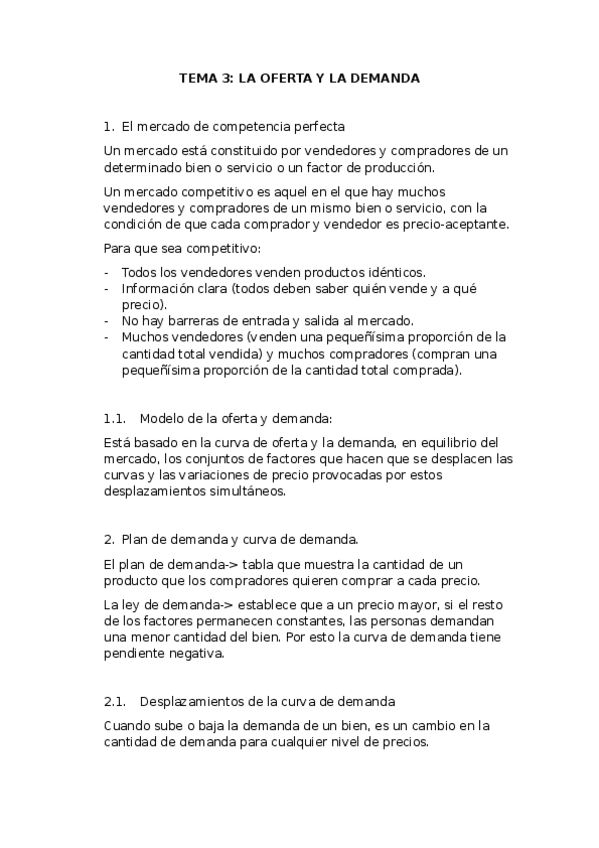 TEMA 3: LA OFERTA Y LA DEMANDA

1. El mercado de competencia perfecta

Un mercado está constituido por vendedores y compradores de un determinado bien o servicio o un factor de producción.

Un mercado competitivo es aquel en el que hay muchos vendedores y compradores de un mismo bien o servicio, con la condición de que cada comprador y vendedor es precio-aceptante.

Para que sea competitivo:

- Todos los vendedores venden productos idénticos.
- Información clara (todos deben saber quién vende y a qué precio).
- No hay barreras de entrada y salida al mercado.
- Muchos vendedores (venden una pequeñísima proporción de la cantidad total vendida) y muchos compradores (compran una pequeñísima proporción de la cantidad total comprada).

1.1. Modelo de la oferta y demanda:

Está basado en la curva de oferta y la demanda, en equilibrio del mercado, los conjuntos de factores que hacen que se desplacen las curvas y las variaciones de precio provocadas por estos desplazamientos simultáneos.

2. Plan de demanda y curva de demanda.

El plan de demanda-> tabla que muestra la cantidad de un producto que los compradores quieren comprar a cada precio.

La ley de demanda-> establece que a un precio mayor, si el resto de los factores permanecen constantes, las personas demandan una menor cantidad del bien. Por esto la curva de demanda tiene pendiente negativa.

2.1. Desplazamientos de la curva de demanda

Cuando sube o baja la demanda de un bien, es un cambio en la cantidad de demanda para cualquier nivel de precios.